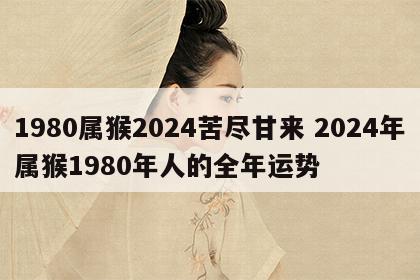 1980属猴2024苦尽甘来 2024年属猴1980年人的全年运势